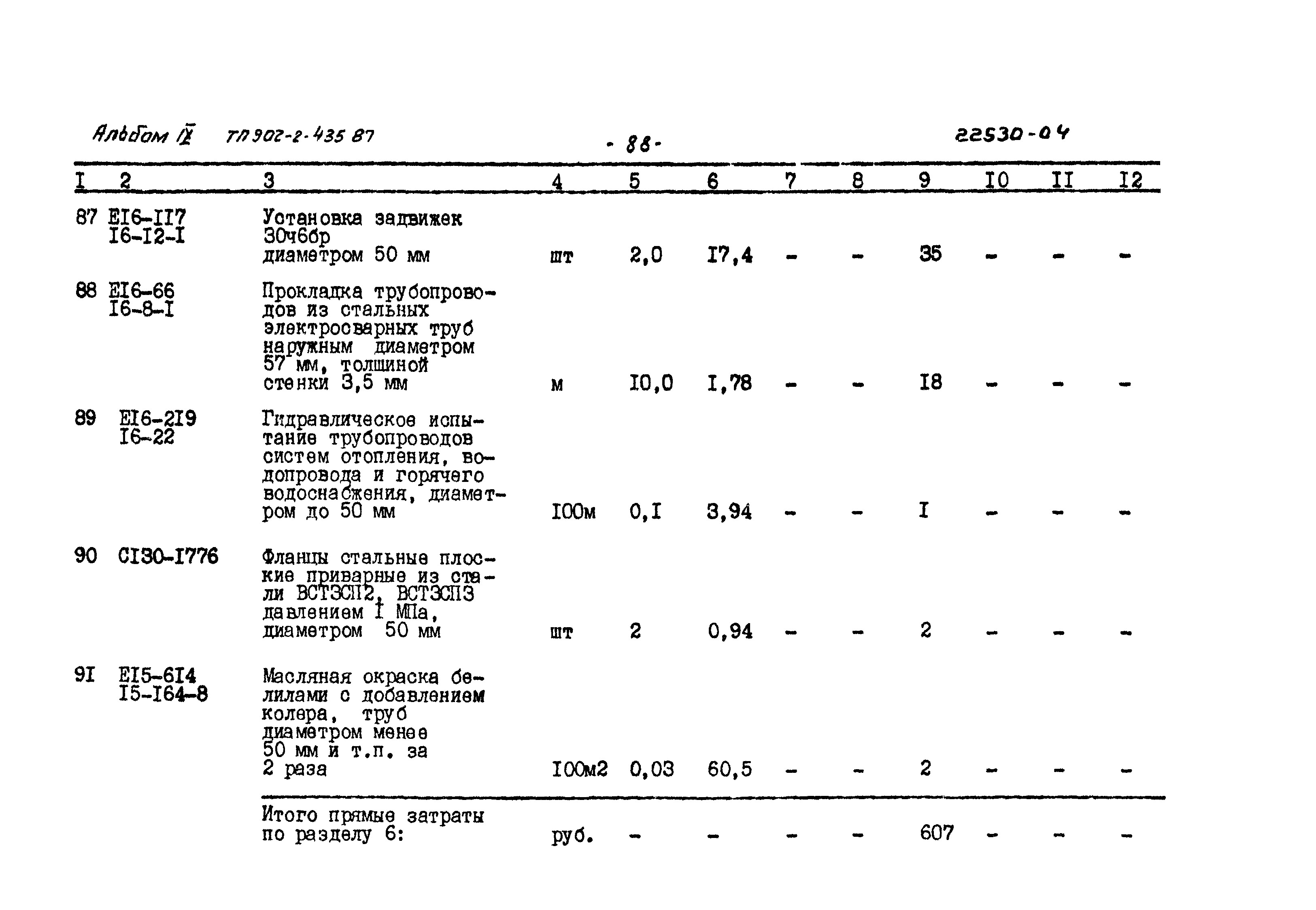 Альбом IX ТП 902-2-435 87 - 88 - 22530-04

| I | 2 | 3 | 4 | 5 | 6 | 7 | 8 | 9 | I0 | II | I2 |
|---|---|---|---|---|---|---|---|---|---|---|---|
| 87 | EI6-II7 I6-I2-I | Установка задвижек 30ч6бр диаметром 50 мм | шт | 2,0 | I7,4 | - | - | 35 | - | - | - |
| 88 | EI6-66 I6-8-I | Прокладка трубопроводов из стальных электросварных труб наружным диаметром 57 мм, толщиной стенки 3,5 мм | м | I0,0 | I,78 | - | - | I8 | - | - | - |
| 89 | EI6-2I9 I6-22 | Гидравлическое испытание трубопроводов систем отопления, водопровода и горячего водоснабжения, диаметром до 50 мм | I00м | 0,I | 3,94 | - | - | I | - | - | - |
| 90 | CI30-I776 | Фланцы стальные плоские приварные из стали ВСТ3СП2, ВСТ3СП3 давлением I МПа, диаметром 50 мм | шт | 2 | 0,94 | - | - | 2 | - | - | - |
| 9I | EI5-6I4 I5-I64-8 | Масляная окраска белилами с добавлением колера, труб диаметром менее 50 мм и т.п. за 2 раза | I00м2 | 0,03 | 60,5 | - | - | 2 | - | - | - |
| | | Итого прямые затраты по разделу 6: | руб. | - | - | - | - | 607 | - | - | - |